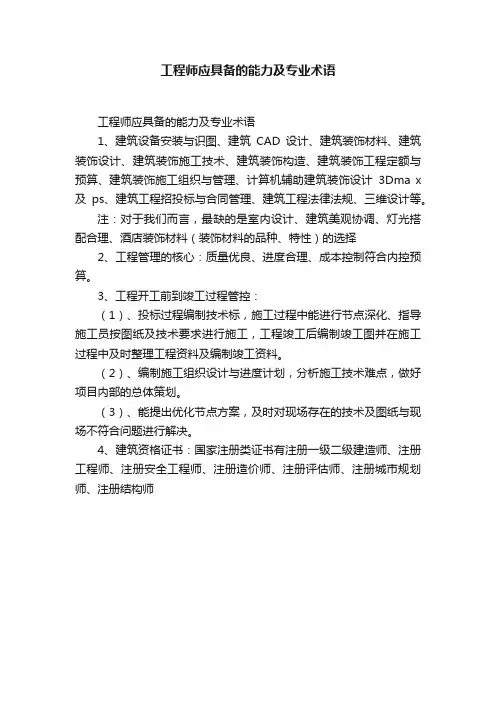 工程师应具备的能力及专业术语

工程师应具备的能力及专业术语

1、建筑设备安装与识图、建筑 CAD 设计、建筑装饰材料、建筑装饰设计、建筑装饰施工技术、建筑装饰构造、建筑装饰工程定额与预算、建筑装饰施工组织与管理、计算机辅助建筑装饰设计 3Dma x 及 ps、建筑工程招投标与合同管理、建筑工程法律法规、三维设计等。

注：对于我们而言，最缺的是室内设计、建筑美观协调、灯光搭配合理、酒店装饰材料（装饰材料的品种、特性）的选择

2、工程管理的核心：质量优良、进度合理、成本控制符合内控预算。

3、工程开工前到竣工过程管控：

（1）、投标过程编制技术标，施工过程中能进行节点深化、指导施工员按图纸及技术要求进行施工，工程竣工后编制竣工图并在施工过程中及时整理工程资料及编制竣工资料。

（2）、编制施工组织设计与进度计划，分析施工技术难点，做好项目内部的总体策划。

（3）、能提出优化节点方案，及时对现场存在的技术及图纸与现场不符合问题进行解决。

4、建筑资格证书：国家注册类证书有注册一级二级建造师、注册工程师、注册安全工程师、注册造价师、注册评估师、注册城市规划师、注册结构师